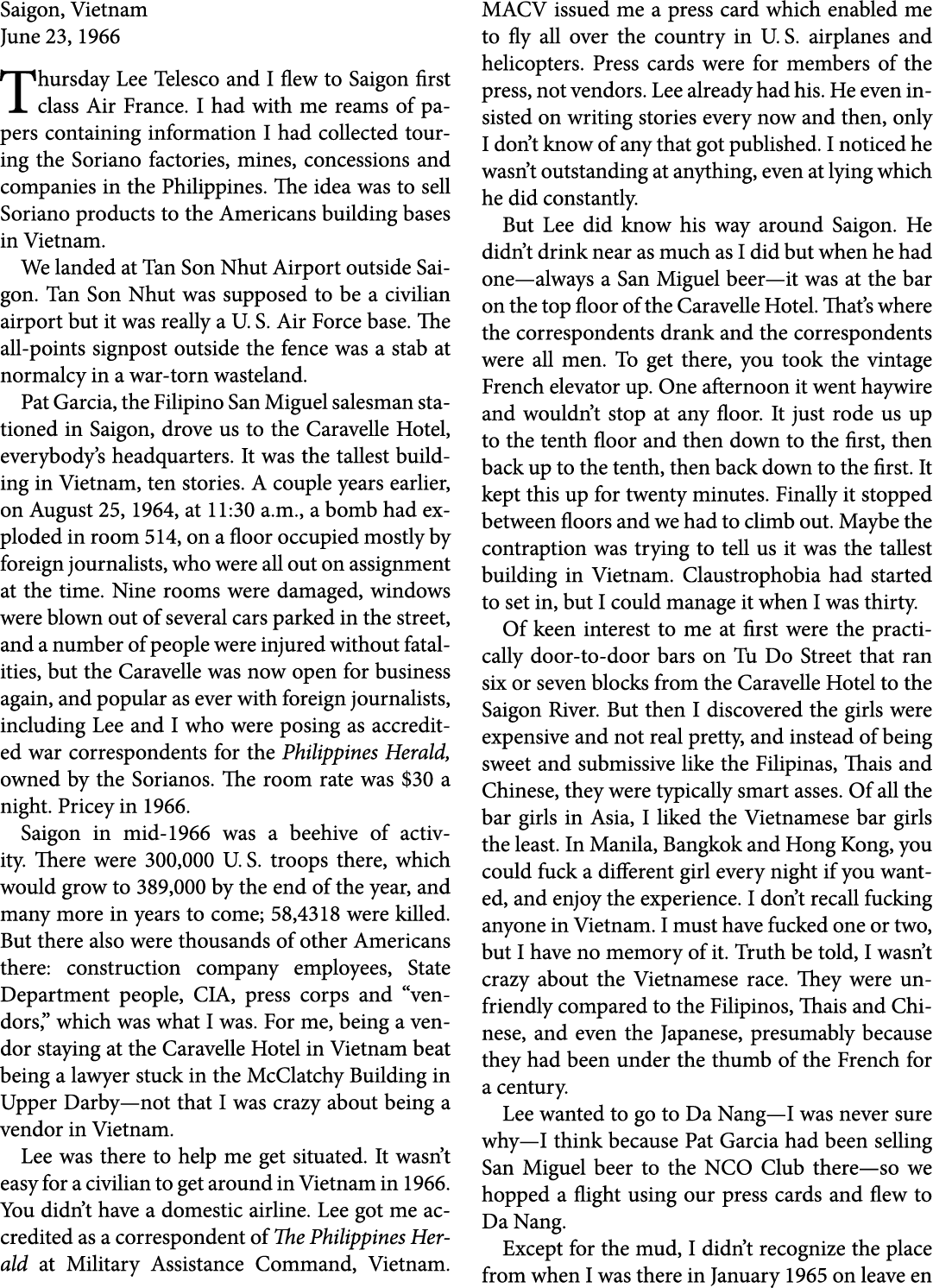 Saigon, Vietnam
June 23, 1966

Thursday Lee Telesco and I flew to Saigon first class Air France. I had with me reams of papers containing information I had collected touring the Soriano factories, mines, concessions and companies in the Philippines. The idea was to sell Soriano products to the Americans building bases in Vietnam.

We landed at Tan Son Nhut Airport outside Saigon. Tan Son Nhut was supposed to be a civilian airport but it was really a U. S. Air Force base. The all-points signpost outside the fence was a stab at normalcy in a war-torn wasteland.

Pat Garcia, the Filipino San Miguel salesman stationed in Saigon, drove us to the Caravelle Hotel, everybody's headquarters. It was the tallest building in Vietnam, ten stories. A couple years earlier, on August 25, 1964, at 11:30 a.m., a bomb had exploded in room 514, on a floor occupied mostly by foreign journalists, who were all out on assignment at the time. Nine rooms were damaged, windows were blown out of several cars parked in the street, and a number of people were injured without fatalities, but the Caravelle was now open for business again, and popular as ever with foreign journalists, including Lee and I who were posing as accredited war correspondents for the Philippines Herald, owned by the Sorianos. The room rate was $30 a night. Pricey in 1966.

Saigon in mid-1966 was a beehive of activity. There were 300,000 U. S. troops there, which would grow to 389,000 by the end of the year, and many more in years to come; 58,4318 were killed. But there also were thousands of other Americans there: construction company employees, State Department people, CIA, press corps and "vendors," which was what I was. For me, being a vendor staying at the Caravelle Hotel in Vietnam beat being a lawyer stuck in the McClatchy Building in Upper Darby—not that I was crazy about being a vendor in Vietnam.

Lee was there to help me get situated. It wasn't easy for a civilian to get around in Vietnam in 1966. You didn't have a domestic airline. Lee got me accredited as a correspondent of The Philippines Herald at Military Assistance Command, Vietnam. MACV issued me a press card which enabled me to fly all over the country in U. S. airplanes and helicopters. Press cards were for members of the press, not vendors. Lee already had his. He even insisted on writing stories every now and then, only I don't know of any that got published. I noticed he wasn't outstanding at anything, even at lying which he did constantly.

But Lee did know his way around Saigon. He didn't drink near as much as I did but when he had one—always a San Miguel beer—it was at the bar on the top floor of the Caravelle Hotel. That's where the correspondents drank and the correspondents were all men. To get there, you took the vintage French elevator up. One afternoon it went haywire and wouldn't stop at any floor. It just rode us up to the tenth floor and then down to the first, then back up to the tenth, then back down to the first. It kept this up for twenty minutes. Finally it stopped between floors and we had to climb out. Maybe the contraption was trying to tell us it was the tallest building in Vietnam. Claustrophobia had started to set in, but I could manage it when I was thirty.

Of keen interest to me at first were the practically door-to-door bars on Tu Do Street that ran six or seven blocks from the Caravelle Hotel to the Saigon River. But then I discovered the girls were expensive and not real pretty, and instead of being sweet and submissive like the Filipinas, Thais and Chinese, they were typically smart asses. Of all the bar girls in Asia, I liked the Vietnamese bar girls the least. In Manila, Bangkok and Hong Kong, you could fuck a different girl every night if you wanted, and enjoy the experience. I don't recall fucking anyone in Vietnam. I must have fucked one or two, but I have no memory of it. Truth be told, I wasn't crazy about the Vietnamese race. They were unfriendly compared to the Filipinos, Thais and Chinese, and even the Japanese, presumably because they had been under the thumb of the French for a century.

Lee wanted to go to Da Nang—I was never sure why—I think because Pat Garcia had been selling San Miguel beer to the NCO Club there—so we hopped a flight using our press cards and flew to Da Nang.

Except for the mud, I didn't recognize the place from when I was there in January 1965 on leave en